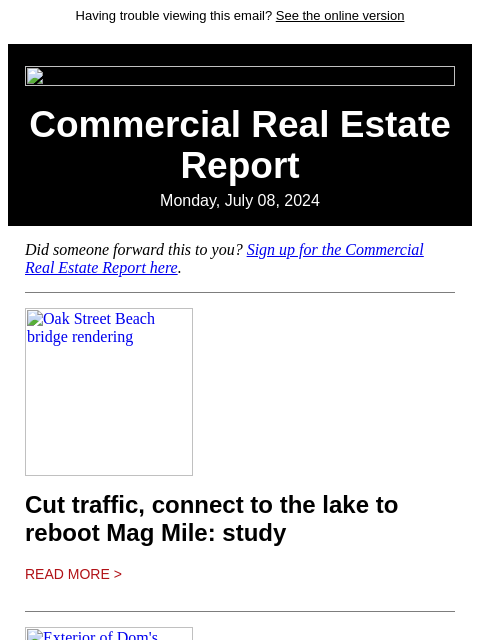 Having trouble viewing this email? See the online version

Commercial Real Estate Report

Monday, July 08, 2024

Did someone forward this to you? Sign up for the Commercial Real Estate Report here.

Oak Street Beach bridge rendering

Cut traffic, connect to the lake to reboot Mag Mile: study

READ MORE >

Exterior of Dom's